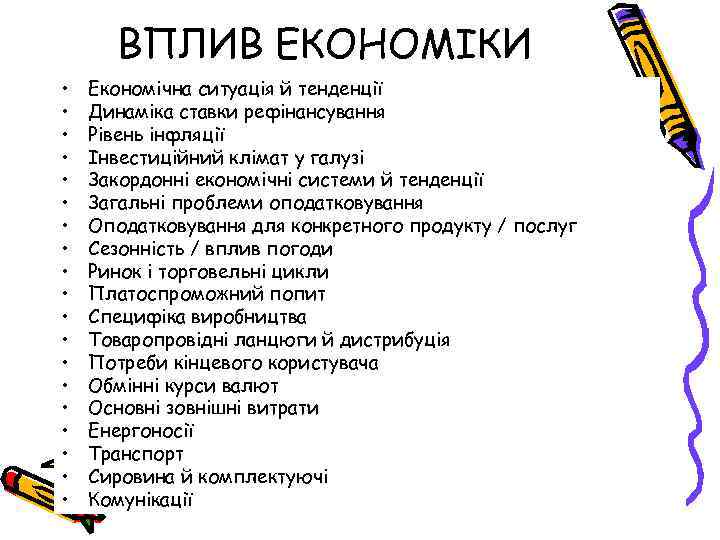 ВПЛИВ ЕКОНОМІКИ

• Економічна ситуація й тенденції
• Динаміка ставки рефінансування
• Рівень інфляції
• Інвестиційний клімат у галузі
• Закордонні економічні системи й тенденції
• Загальні проблеми оподатковування
• Оподатковування для конкретного продукту / послуг
• Сезонність / вплив погоди
• Ринок і торговельні цикли
• Платоспроможний попит
• Специфіка виробництва
• Товаропровідні ланцюги й дистрибуція
• Потреби кінцевого користувача
• Обмінні курси валют
• Основні зовнішні витрати
• Енергоносії
• Транспорт
• Сировина й комплектуючі
• Комунікації